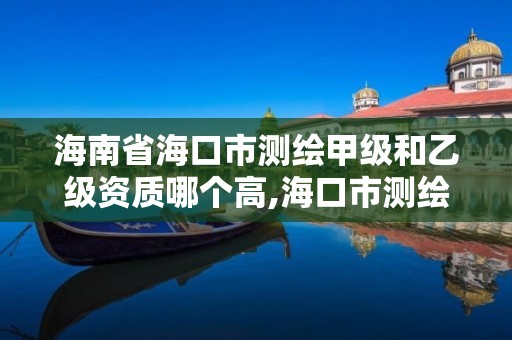 海南省海口市测绘甲级和乙级资质哪个高,海口市测绘